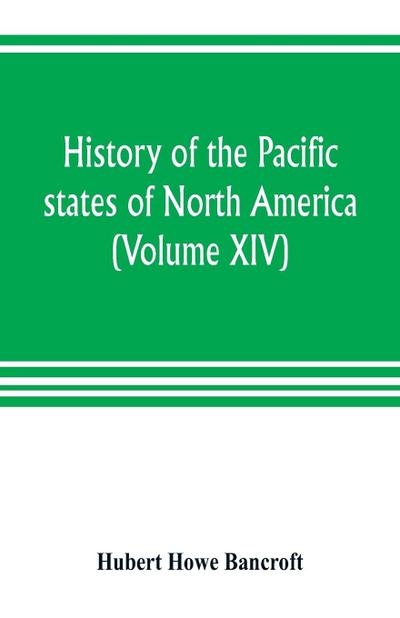 History of the Pacific states of North America (Volume XIV)

Hubert Howe Bancroft